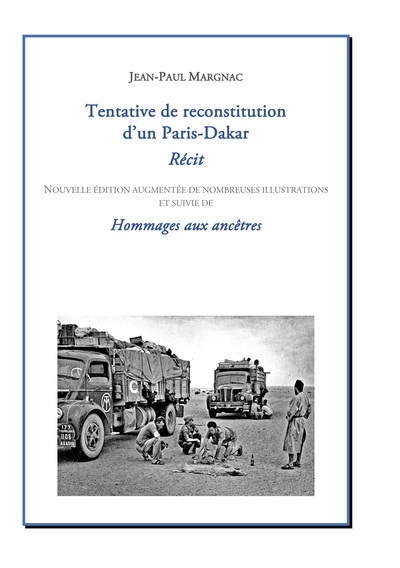 JEAN-PAUL MARGNAC

Tentative de reconstitution d'un Paris-Dakar

Récit

NOUVELLE ÉDITION AUGMENTÉE DE NOMBREUSES ILLUSTRATIONS ET SUIVIE DE

Hommages aux ancêtres